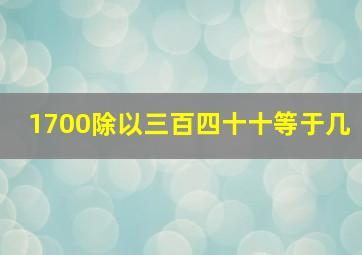 1700除以三百四十十等于几